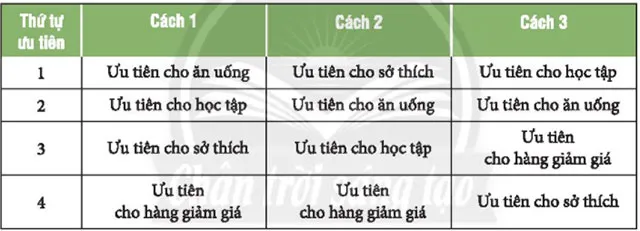 | Thứ tự ưu tiên | Cách 1 | Cách 2 | Cách 3 |
|---|---|---|---|
| 1 | Ưu tiên cho ăn uống | Ưu tiên cho sở thích | Ưu tiên cho học tập |
| 2 | Ưu tiên cho học tập | Ưu tiên cho ăn uống | Ưu tiên cho ăn uống |
| 3 | Ưu tiên cho sở thích | Ưu tiên cho học tập | Ưu tiên cho hàng giảm giá |
| 4 | Ưu tiên cho hàng giảm giá | Ưu tiên cho hàng giảm giá | Ưu tiên cho sở thích |

Chân trời sáng tạo